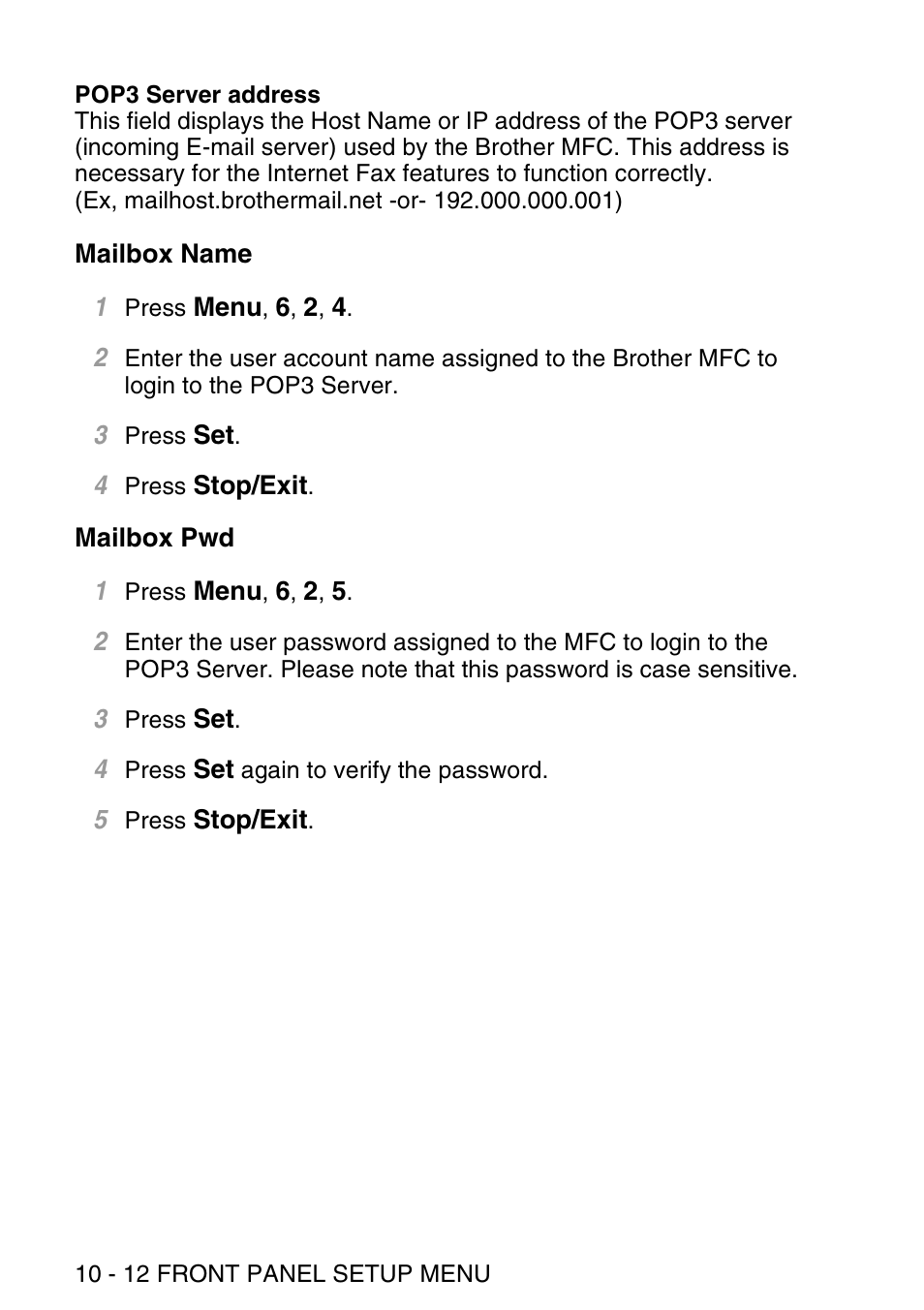 POP3 Server address
This field displays the Host Name or IP address of the POP3 server (incoming E-mail server) used by the Brother MFC. This address is necessary for the Internet Fax features to function correctly.
(Ex, mailhost.brothermail.net -or- 192.000.000.001)

Mailbox Name

1 Press Menu, 6, 2, 4.

2 Enter the user account name assigned to the Brother MFC to login to the POP3 Server.

3 Press Set.

4 Press Stop/Exit.

Mailbox Pwd

1 Press Menu, 6, 2, 5.

2 Enter the user password assigned to the MFC to login to the POP3 Server. Please note that this password is case sensitive.

3 Press Set.

4 Press Set again to verify the password.

5 Press Stop/Exit.

10 - 12 FRONT PANEL SETUP MENU